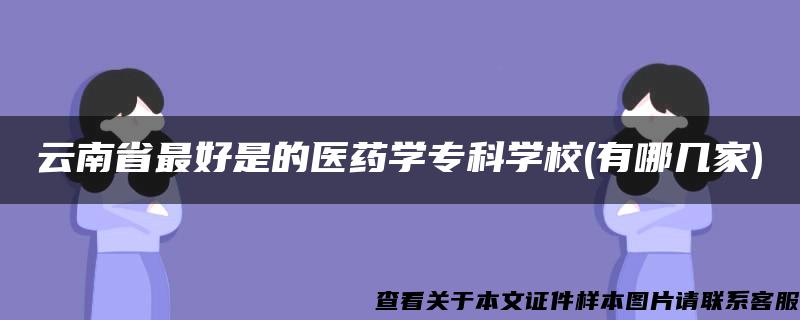 云南省最好是的医药学专科学校(有哪几家)

查看关于本文证件样本图片请联系客服